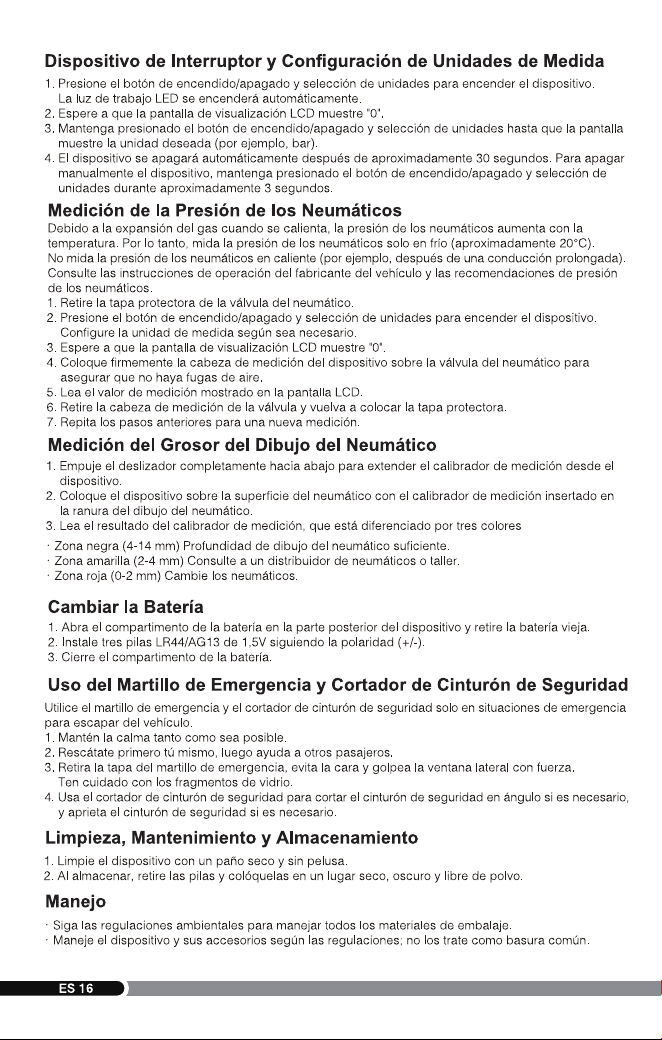 Dispositivo de Interruptor y Configuración de Unidades de Medida

1. Presione el botón de encendido/apagado y selección de unidades para encender el dispositivo. La luz de trabajo LED se encenderá automáticamente.
2. Espere a que la pantalla de visualización LCD muestre "0".
3. Mantenga presionado el botón de encendido/apagado y selección de unidades hasta que la pantalla muestre la unidad deseada (por ejemplo, bar).
4. El dispositivo se apagará automáticamente después de aproximadamente 30 segundos. Para apagar manualmente el dispositivo, mantenga presionado el botón de encendido/apagado y selección de unidades durante aproximadamente 3 segundos.

Medición de la Presión de los Neumáticos

Debido a la expansión del gas cuando se calienta, la presión de los neumáticos aumenta con la temperatura. Por lo tanto, mida la presión de los neumáticos solo en frío (aproximadamente 20°C). No mida la presión de los neumáticos en caliente (por ejemplo, después de una conducción prolongada). Consulte las instrucciones de operación del fabricante del vehículo y las recomendaciones de presión de los neumáticos.
1. Retire la tapa protectora de la válvula del neumático.
2. Presione el botón de encendido/apagado y selección de unidades para encender el dispositivo. Configure la unidad de medida según sea necesario.
3. Espere a que la pantalla de visualización LCD muestre "0".
4. Coloque firmemente la cabeza de medición del dispositivo sobre la válvula del neumático para asegurar que no haya fugas de aire.
5. Lea el valor de medición mostrado en la pantalla LCD.
6. Retire la cabeza de medición de la válvula y vuelva a colocar la tapa protectora.
7. Repita los pasos anteriores para una nueva medición.

Medición del Grosor del Dibujo del Neumático

1. Empuje el deslizador completamente hacia abajo para extender el calibrador de medición desde el dispositivo.
2. Coloque el dispositivo sobre la superficie del neumático con el calibrador de medición insertado en la ranura del dibujo del neumático.
3. Lea el resultado del calibrador de medición, que está diferenciado por tres colores
· Zona negra (4-14 mm) Profundidad de dibujo del neumático suficiente.
· Zona amarilla (2-4 mm) Consulte a un distribuidor de neumáticos o taller.
· Zona roja (0-2 mm) Cambie los neumáticos.

Cambiar la Batería

1. Abra el compartimento de la batería en la parte posterior del dispositivo y retire la batería vieja.
2. Instale tres pilas LR44/AG13 de 1,5V siguiendo la polaridad (+/-).
3. Cierre el compartimento de la batería.

Uso del Martillo de Emergencia y Cortador de Cinturón de Seguridad

Utilice el martillo de emergencia y el cortador de cinturón de seguridad solo en situaciones de emergencia para escapar del vehículo.
1. Mantén la calma tanto como sea posible.
2. Rescátate primero tú mismo, luego ayuda a otros pasajeros.
3. Retira la tapa del martillo de emergencia, evita la cara y golpea la ventana lateral con fuerza. Ten cuidado con los fragmentos de vidrio.
4. Usa el cortador de cinturón de seguridad para cortar el cinturón de seguridad en ángulo si es necesario, y aprieta el cinturón de seguridad si es necesario.

Limpieza, Mantenimiento y Almacenamiento

1. Limpie el dispositivo con un paño seco y sin pelusa.
2. Al almacenar, retire las pilas y colóquelas en un lugar seco, oscuro y libre de polvo.

Manejo

· Siga las regulaciones ambientales para manejar todos los materiales de embalaje.
· Maneje el dispositivo y sus accesorios según las regulaciones; no los trate como basura común.

ES 16